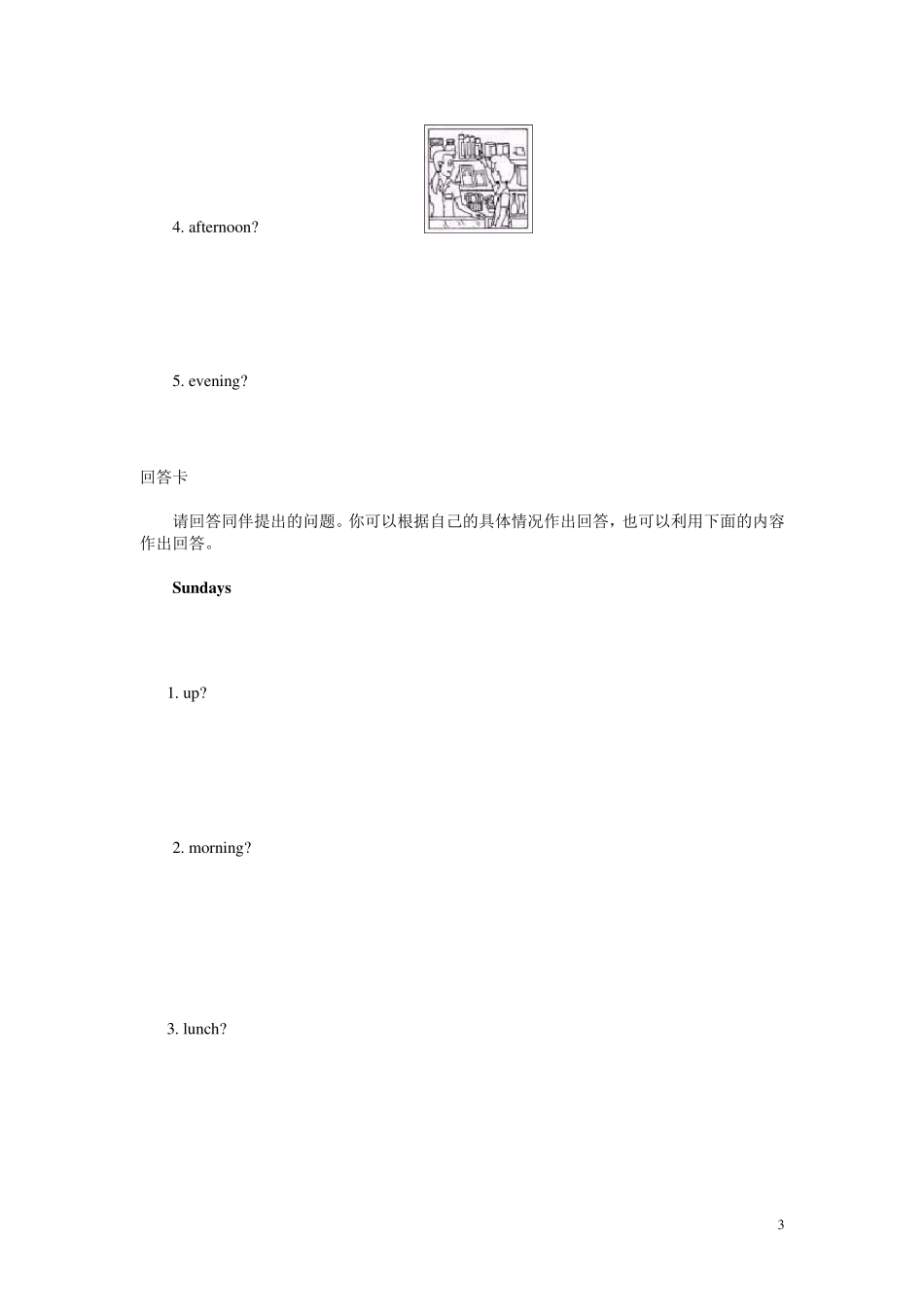 4. afternoon?

5. evening?

回答卡

请回答同伴提出的问题。你可以根据自己的具体情况作出回答，也可以利用下面的内容作出回答。

Sundays

1. up?

2. morning?

3. lunch?

3